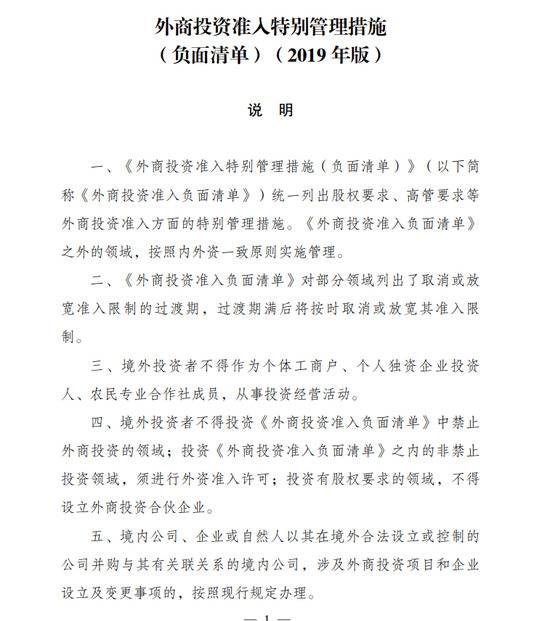 外商投资准入特别管理措施
（负面清单）（2019 年版）

说　明

一、《外商投资准入特别管理措施（负面清单）》（以下简称《外商投资准入负面清单》）统一列出股权要求、高管要求等外商投资准入方面的特别管理措施。《外商投资准入负面清单》之外的领域，按照内外资一致原则实施管理。

二、《外商投资准入负面清单》对部分领域列出了取消或放宽准入限制的过渡期，过渡期满后将按时取消或放宽其准入限制。

三、境外投资者不得作为个体工商户、个人独资企业投资人、农民专业合作社成员，从事投资经营活动。

四、境外投资者不得投资《外商投资准入负面清单》中禁止外商投资的领域；投资《外商投资准入负面清单》之内的非禁止投资领域，须进行外资准入许可；投资有股权要求的领域，不得设立外商投资合伙企业。

五、境内公司、企业或自然人以其在境外合法设立或控制的公司并购与其有关联关系的境内公司，涉及外商投资项目和企业设立及变更事项的，按照现行规定办理。

— 1 —